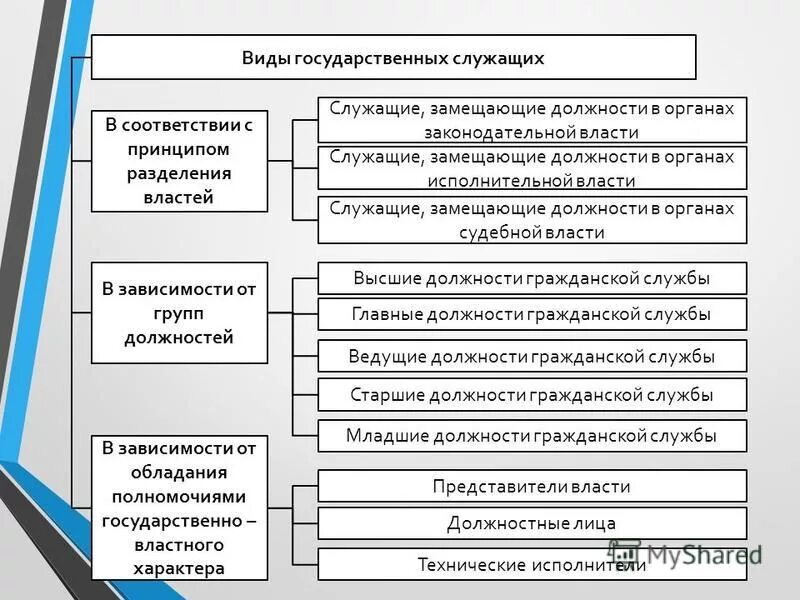 Виды государственных служащих

В соответствии с принципом разделения властей

Служащие, замещающие должности в органах законодательной власти

Служащие, замещающие должности в органах исполнительной власти

Служащие, замещающие должности в органах судебной власти

В зависимости от групп должностей

Высшие должности гражданской службы

Главные должности гражданской службы

Ведущие должности гражданской службы

Старшие должности гражданской службы

Младшие должности гражданской службы

В зависимости от обладания полномочиями государственно – властного характера

Представители власти

Должностные лица

Технические исполнители

MyShared